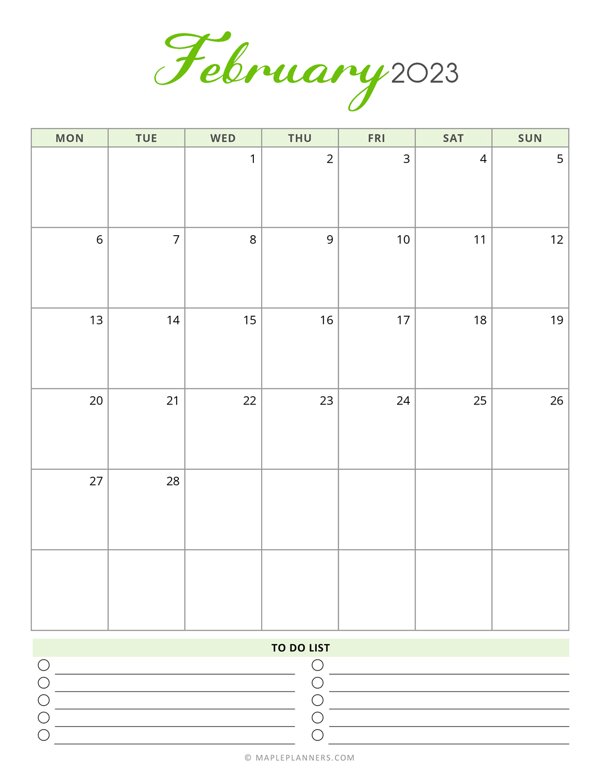 February 2023

| MON | TUE | WED | THU | FRI | SAT | SUN |
|---|---|---|---|---|---|---|
| | | 1 | 2 | 3 | 4 | 5 |
| 6 | 7 | 8 | 9 | 10 | 11 | 12 |
| 13 | 14 | 15 | 16 | 17 | 18 | 19 |
| 20 | 21 | 22 | 23 | 24 | 25 | 26 |
| 27 | 28 | | | | | |
| | | | | | | |

TO DO LIST

© MAPLEPLANNERS.COM